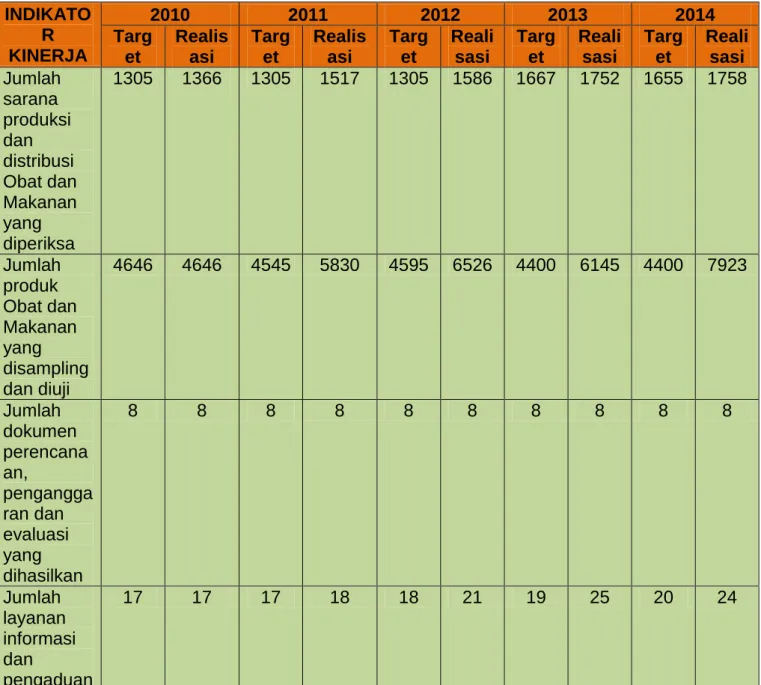 | INDIKATOR KINERJA | 2010 | | 2011 | | 2012 | | 2013 | | 2014 | |
|---|---|---|---|---|---|---|---|---|---|---|
| | Target | Realisasi | Target | Realisasi | Target | Realisasi | Target | Realisasi | Target | Realisasi |
| Jumlah sarana produksi dan distribusi Obat dan Makanan yang diperiksa | 1305 | 1366 | 1305 | 1517 | 1305 | 1586 | 1667 | 1752 | 1655 | 1758 |
| Jumlah produk Obat dan Makanan yang disampling dan diuji | 4646 | 4646 | 4545 | 5830 | 4595 | 6526 | 4400 | 6145 | 4400 | 7923 |
| Jumlah dokumen perencanaan, penganggaran dan evaluasi yang dihasilkan | 8 | 8 | 8 | 8 | 8 | 8 | 8 | 8 | 8 | 8 |
| Jumlah layanan informasi dan pengaduan | 17 | 17 | 17 | 18 | 18 | 21 | 19 | 25 | 20 | 24 |